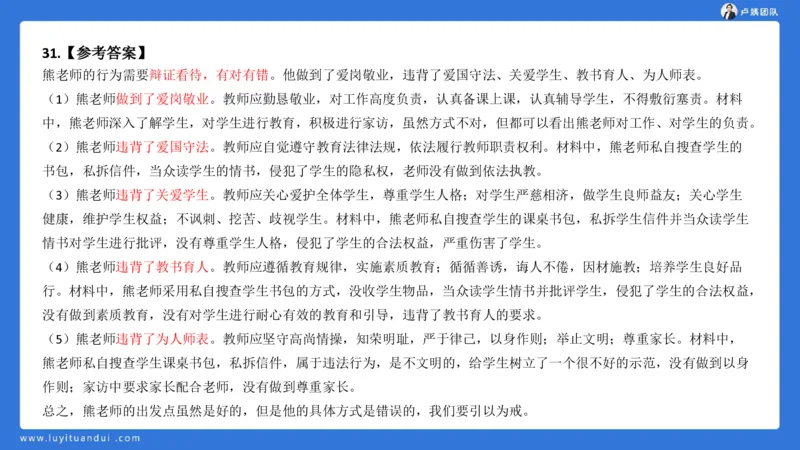 卢姨团队

31.【参考答案】

熊老师的行为需要辩证看待，有对有错。他做到了爱岗敬业，违背了爱国守法、关爱学生、教书育人、为人师表。

（1）熊老师做到了爱岗敬业。教师应勤恳敬业，对工作高度负责，认真备课上课，认真辅导学生，不得敷衍塞责。材料中，熊老师深入了解学生，对学生进行教育，积极进行家访，虽然方式不对，但都可以看出熊老师对工作、对学生的负责。

（2）熊老师违背了爱国守法。教师应自觉遵守教育法律法规，依法履行教师职责权利。材料中，熊老师私自搜查学生的书包，私拆信件，当众读学生的情书，侵犯了学生的隐私权，老师没有做到依法执教。

（3）熊老师违背了关爱学生。教师应关心爱护全体学生，尊重学生人格；对学生严慈相济，做学生良师益友；关心学生健康，维护学生权益；不讽刺、挖苦、歧视学生。材料中，熊老师私自搜查学生的课桌书包，私拆学生信件并当众读学生情书对学生进行批评，没有尊重学生人格，侵犯了学生的合法权益，严重伤害了学生。

（4）熊老师违背了教书育人。教师应遵循教育规律，实施素质教育；循循善诱，诲人不倦，因材施教；培养学生良好品行。材料中，熊老师采用私自搜查学生书包的方式，没收学生物品，当众读学生情书并批评学生，侵犯了学生的合法权益，没有做到素质教育，没有对学生进行耐心有效的教育和引导，违背了教书育人的要求。

（5）熊老师违背了为人师表。教师应坚守高尚情操，知荣明耻，严于律己，以身作则；举止文明；尊重家长。材料中，熊老师私自搜查学生课桌书包，私拆信件，属于违法行为，是不文明的，给学生树立了一个很不好的示范，没有做到以身作则；家访中要求家长配合老师，没有做到尊重家长。

总之，熊老师的出发点虽然是好的，但是他的具体方式是错误的，我们要引以为戒。

www.luyituandui.com